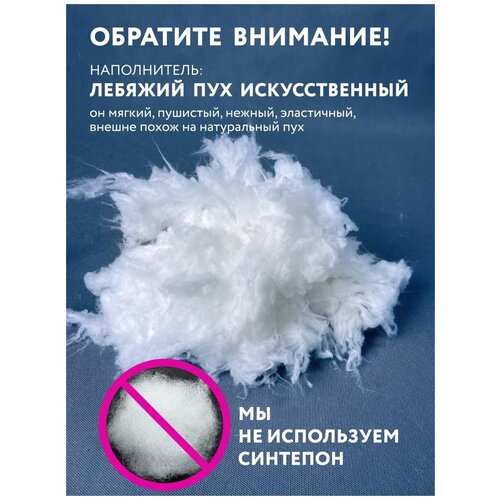 ОБРАТИТЕ ВНИМАНИЕ!

НАПОЛНИТЕЛЬ:
ЛЕБЯЖИЙ ПУХ ИСКУССТВЕННЫЙ

он мягкий, пушистый, нежный, эластичный, внешне похож на натуральный пух

МЫ
НЕ ИСПОЛЬЗУЕМ
СИНТЕПОН